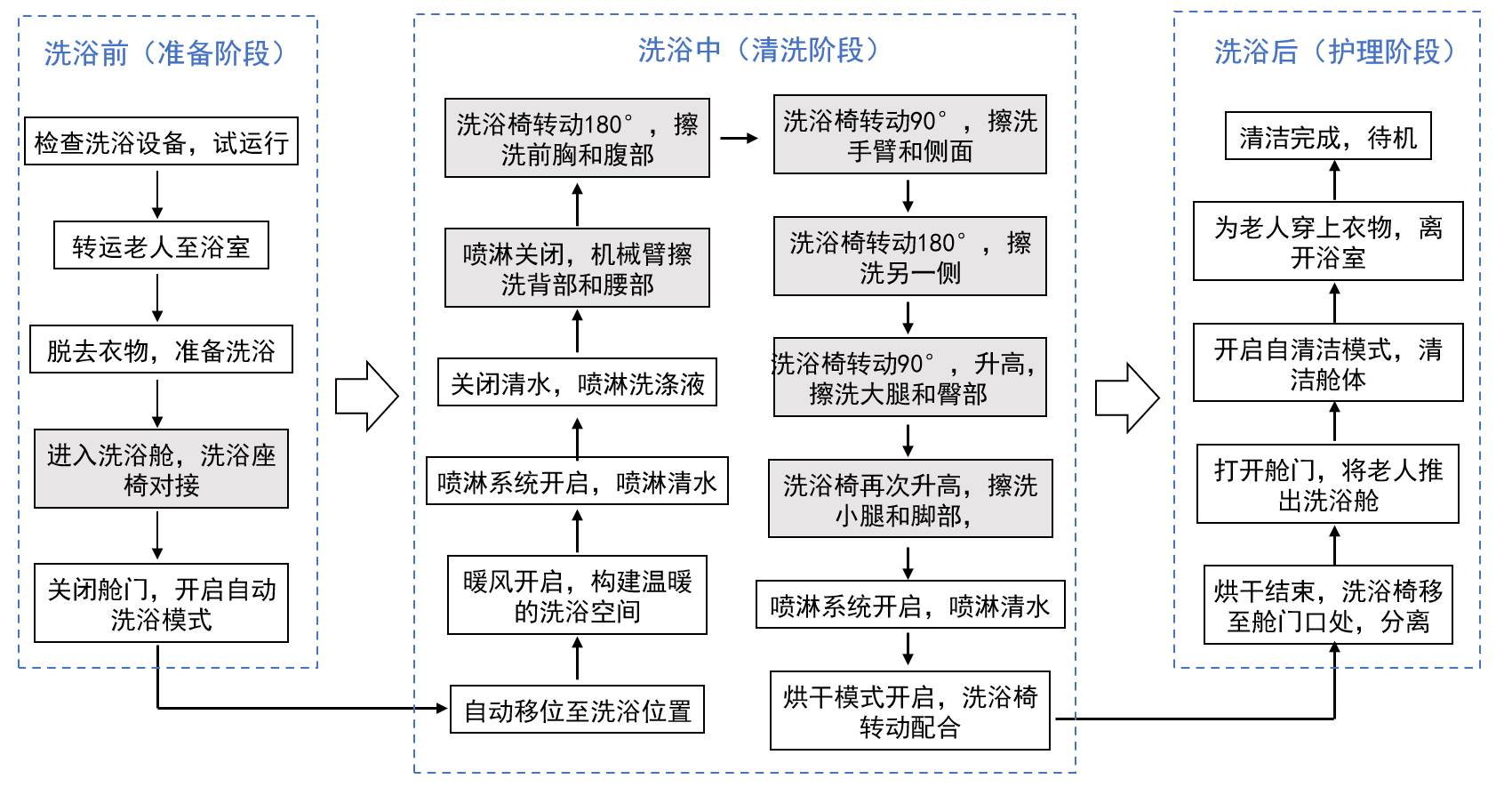 洗浴前（准备阶段）

检查洗浴设备，试运行

转运老人至浴室

脱去衣物，准备洗浴

进入洗浴舱，洗浴座椅对接

关闭舱门，开启自动洗浴模式

洗浴中（清洗阶段）

自动移位至洗浴位置

暖风开启，构建温暖的洗浴空间

喷淋系统开启，喷淋清水

关闭清水，喷淋洗涤液

喷淋关闭，机械臂擦洗背部和腰部

洗浴椅转动180°，擦洗前胸和腹部

洗浴椅转动90°，擦洗手臂和侧面

洗浴椅转动180°，擦洗另一侧

洗浴椅转动90°，升高，擦洗大腿和臀部

洗浴椅再次升高，擦洗小腿和脚部，

喷淋系统开启，喷淋清水

烘干模式开启，洗浴椅转动配合

洗浴后（护理阶段）

烘干结束，洗浴椅移至舱门口处，分离

打开舱门，将老人推出洗浴舱

开启自清洁模式，清洁舱体

为老人穿上衣物，离开浴室

清洁完成，待机